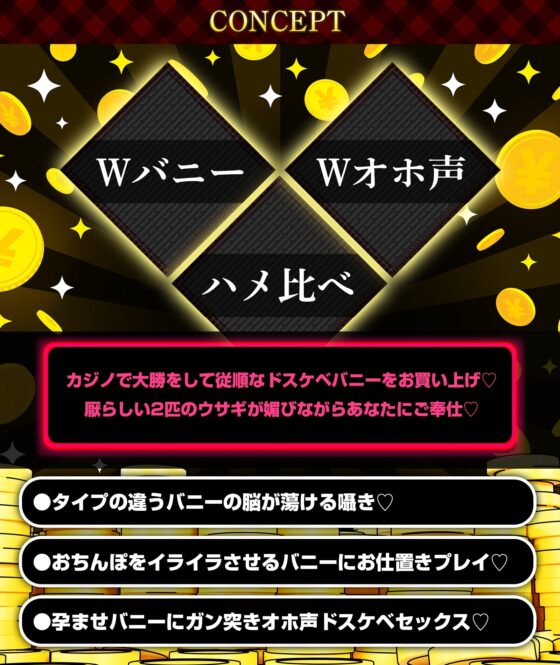 CONCEPT

Wバニー

Wオホ声

ハメ比べ

カジノで大勝をして従順なドスケベバニーをお買い上げ♡
厭らしい2匹のウサギが媚びながらあなたにご奉仕♡

●タイプの違うバニーの脳が蕩ける囁き♡

●おちんぽをイライラさせるバニーにお仕置きプレイ♡

●孕ませバニーにガン突きオホ声ドスケベセックス♡